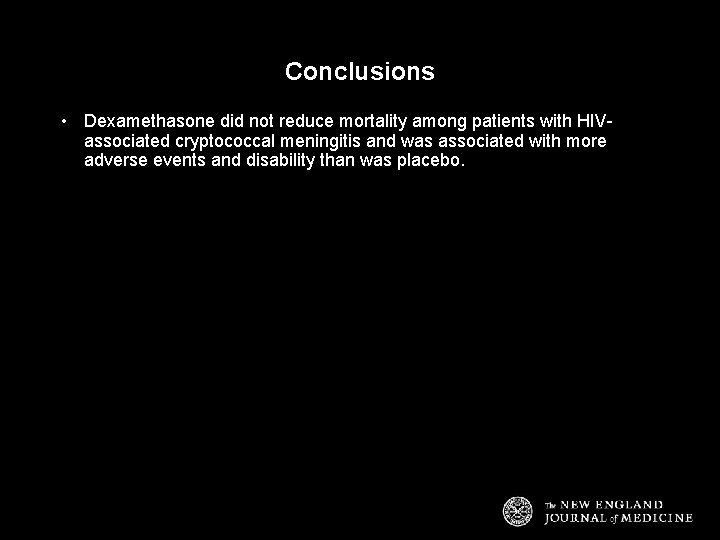 Conclusions

• Dexamethasone did not reduce mortality among patients with HIV-associated cryptococcal meningitis and was associated with more adverse events and disability than was placebo.

The NEW ENGLAND JOURNAL of MEDICINE